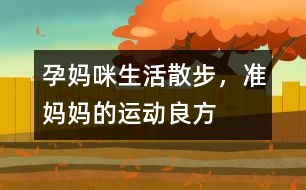 孕妈咪生活散步，准妈妈的运动良方